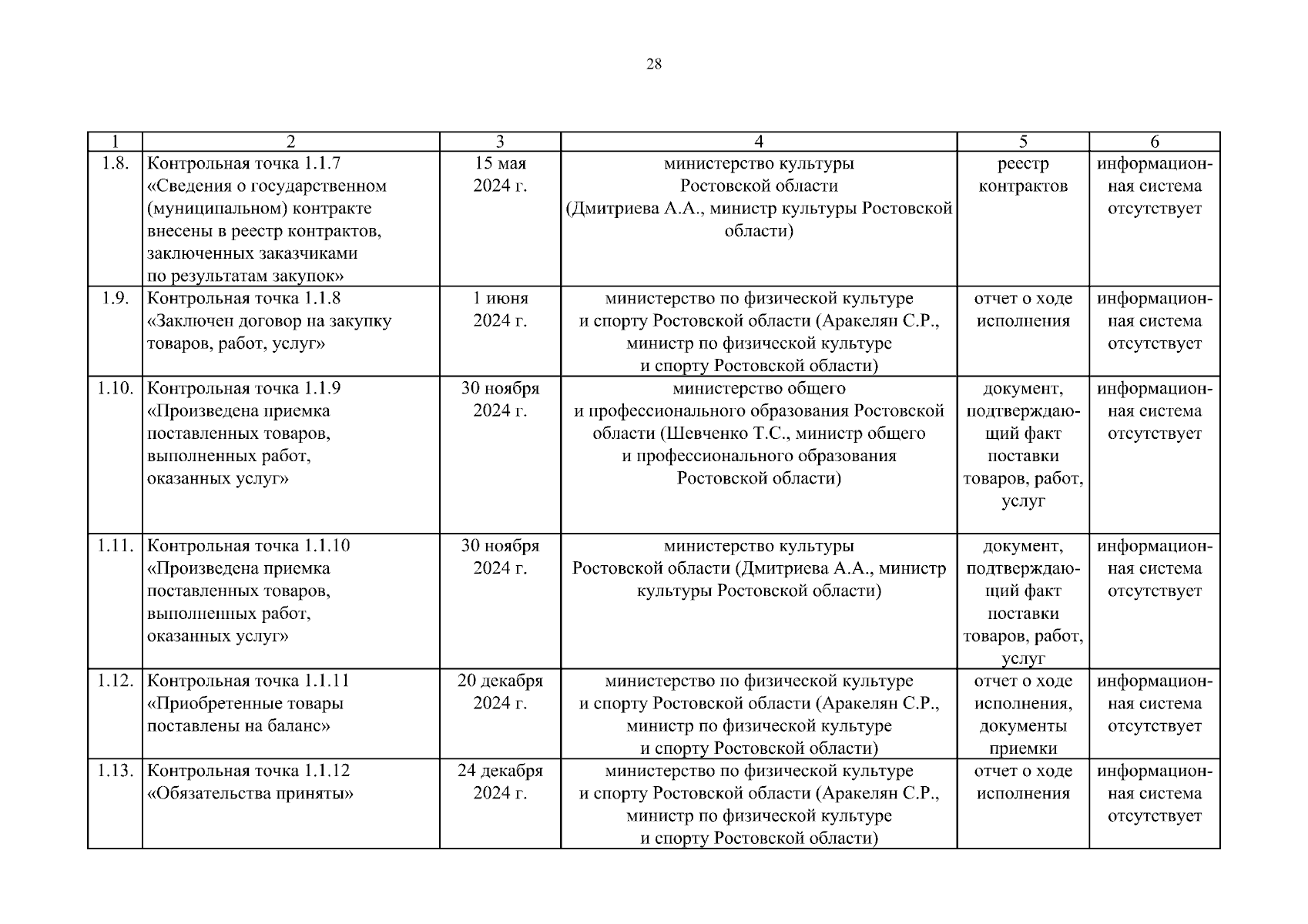 28

| 1 | 2 | 3 | 4 | 5 | 6 |
|---|---|---|---|---|---|
| 1.8. | Контрольная точка 1.1.7 «Сведения о государственном (муниципальном) контракте внесены в реестр контрактов, заключенных заказчиками по результатам закупок» | 15 мая 2024 г. | министерство культуры Ростовской области (Дмитриева А.А., министр культуры Ростовской области) | реестр контрактов | информационная система отсутствует |
| 1.9. | Контрольная точка 1.1.8 «Заключен договор на закупку товаров, работ, услуг» | 1 июня 2024 г. | министерство по физической культуре и спорту Ростовской области (Аракелян С.Р., министр по физической культуре и спорту Ростовской области) | отчет о ходе исполнения | информационная система отсутствует |
| 1.10. | Контрольная точка 1.1.9 «Произведена приемка поставленных товаров, выполненных работ, оказанных услуг» | 30 ноября 2024 г. | министерство общего и профессионального образования Ростовской области (Шевченко Т.С., министр общего и профессионального образования Ростовской области) | документ, подтверждающий факт поставки товаров, работ, услуг | информационная система отсутствует |
| 1.11. | Контрольная точка 1.1.10 «Произведена приемка поставленных товаров, выполненных работ, оказанных услуг» | 30 ноября 2024 г. | министерство культуры Ростовской области (Дмитриева А.А., министр культуры Ростовской области) | документ, подтверждающий факт поставки товаров, работ, услуг | информационная система отсутствует |
| 1.12. | Контрольная точка 1.1.11 «Приобретенные товары поставлены на баланс» | 20 декабря 2024 г. | министерство по физической культуре и спорту Ростовской области (Аракелян С.Р., министр по физической культуре и спорту Ростовской области) | отчет о ходе исполнения, документы приемки | информационная система отсутствует |
| 1.13. | Контрольная точка 1.1.12 «Обязательства приняты» | 24 декабря 2024 г. | министерство по физической культуре и спорту Ростовской области (Аракелян С.Р., министр по физической культуре и спорту Ростовской области) | отчет о ходе исполнения | информационная система отсутствует |